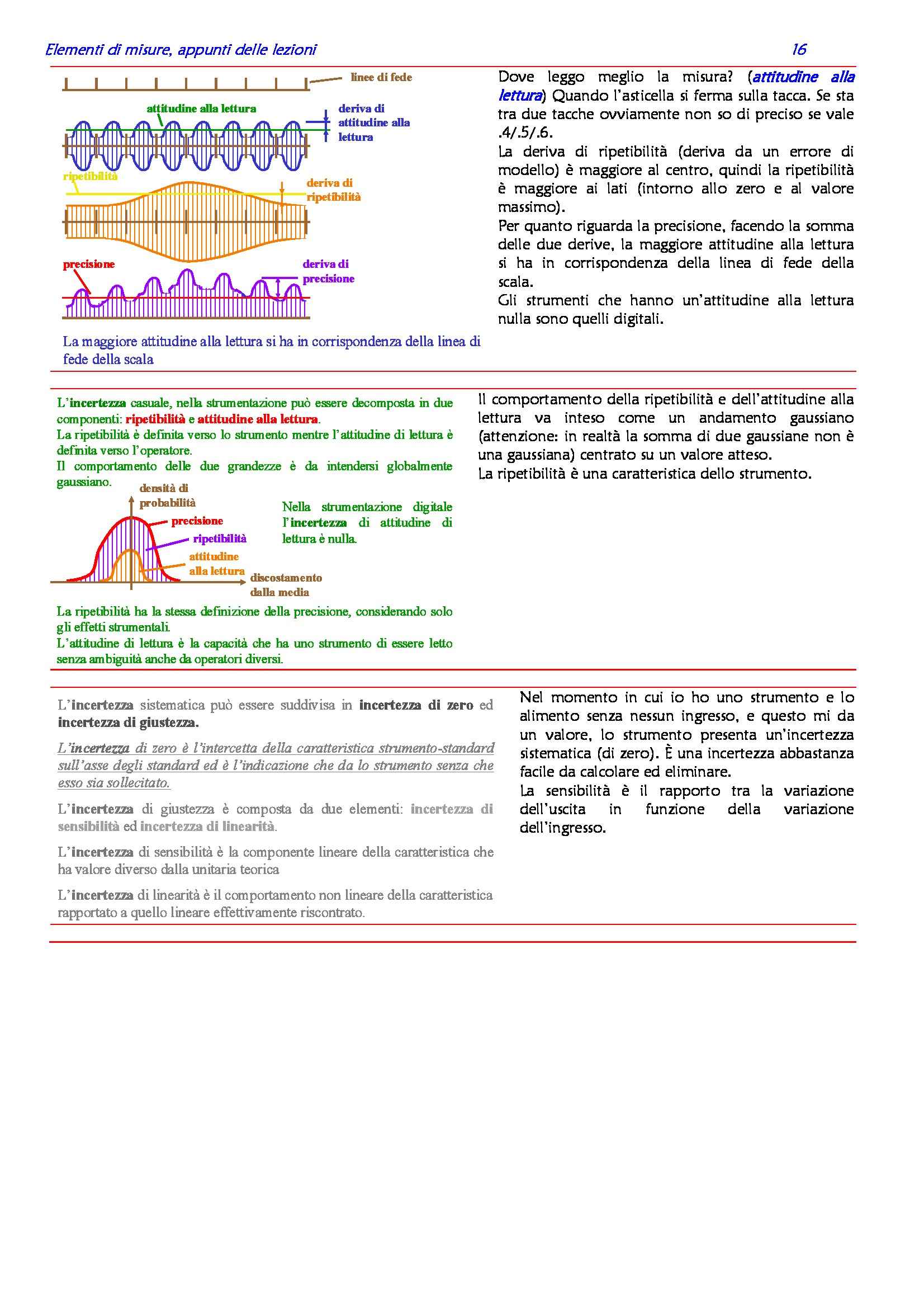 Elementi di misure, appunti delle lezioni 16

linee di fede

attitudine alla lettura

deriva di attitudine alla lettura

ripetibilità

deriva di ripetibilità

precisione

deriva di precisione

La maggiore attitudine alla lettura si ha in corrispondenza della linea di fede della scala

Dove leggo meglio la misura? (attitudine alla lettura) Quando l'asticella si ferma sulla tacca. Se sta tra due tacche ovviamente non so di preciso se vale .4/.5/.6.

La deriva di ripetibilità (deriva da un errore di modello) è maggiore al centro, quindi la ripetibilità è maggiore ai lati (intorno allo zero e al valore massimo).

Per quanto riguarda la precisione, facendo la somma delle due derive, la maggiore attitudine alla lettura si ha in corrispondenza della linea di fede della scala.

Gli strumenti che hanno un'attitudine alla lettura nulla sono quelli digitali.

L'incertezza casuale, nella strumentazione può essere decomposta in due componenti: ripetibilità e attitudine alla lettura.

La ripetibilità è definita verso lo strumento mentre l'attitudine di lettura è definita verso l'operatore.

Il comportamento delle due grandezze è da intendersi globalmente gaussiano.

densità di probabilità

precisione

ripetibilità

attitudine alla lettura

discostamento dalla media

Nella strumentazione digitale l'incertezza di attitudine di lettura è nulla.

La ripetibilità ha la stessa definizione della precisione, considerando solo gli effetti strumentali.

L'attitudine di lettura è la capacità che ha uno strumento di essere letto senza ambiguità anche da operatori diversi.

Il comportamento della ripetibilità e dell'attitudine alla lettura va inteso come un andamento gaussiano (attenzione: in realtà la somma di due gaussiane non è una gaussiana) centrato su un valore atteso.

La ripetibilità è una caratteristica dello strumento.

L'incertezza sistematica può essere suddivisa in incertezza di zero ed incertezza di giustezza.

L'incertezza di zero è l'intercetta della caratteristica strumento-standard sull'asse degli standard ed è l'indicazione che da lo strumento senza che esso sia sollecitato.

L'incertezza di giustezza è composta da due elementi: incertezza di sensibilità ed incertezza di linearità.

L'incertezza di sensibilità è la componente lineare della caratteristica che ha valore diverso dalla unitaria teorica

L'incertezza di linearità è il comportamento non lineare della caratteristica rapportato a quello lineare effettivamente riscontrato.

Nel momento in cui io ho uno strumento e lo alimento senza nessun ingresso, e questo mi da un valore, lo strumento presenta un'incertezza sistematica (di zero). È una incertezza abbastanza facile da calcolare ed eliminare.

La sensibilità è il rapporto tra la variazione dell'uscita in funzione della variazione dell'ingresso.